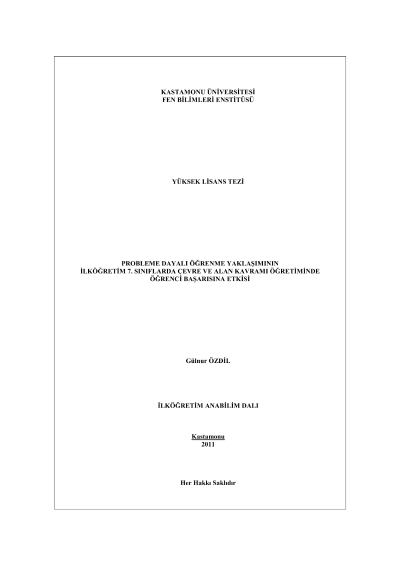 KASTAMONU ÜNİVERSİTESİ
FEN BİLİMLERİ ENSTİTÜSÜ

YÜKSEK LİSANS TEZİ

PROBLEME DAYALI ÖĞRENME YAKLAŞIMININ
İLKÖĞRETİM 7. SINIFLARDA ÇEVRE VE ALAN KAVRAMI ÖĞRETİMİNDE
ÖĞRENCİ BAŞARISINA ETKİSİ

Gülnur ÖZDİL

İLKÖĞRETİM ANABİLİM DALI

Kastamonu
2011

Her Hakkı Saklıdır